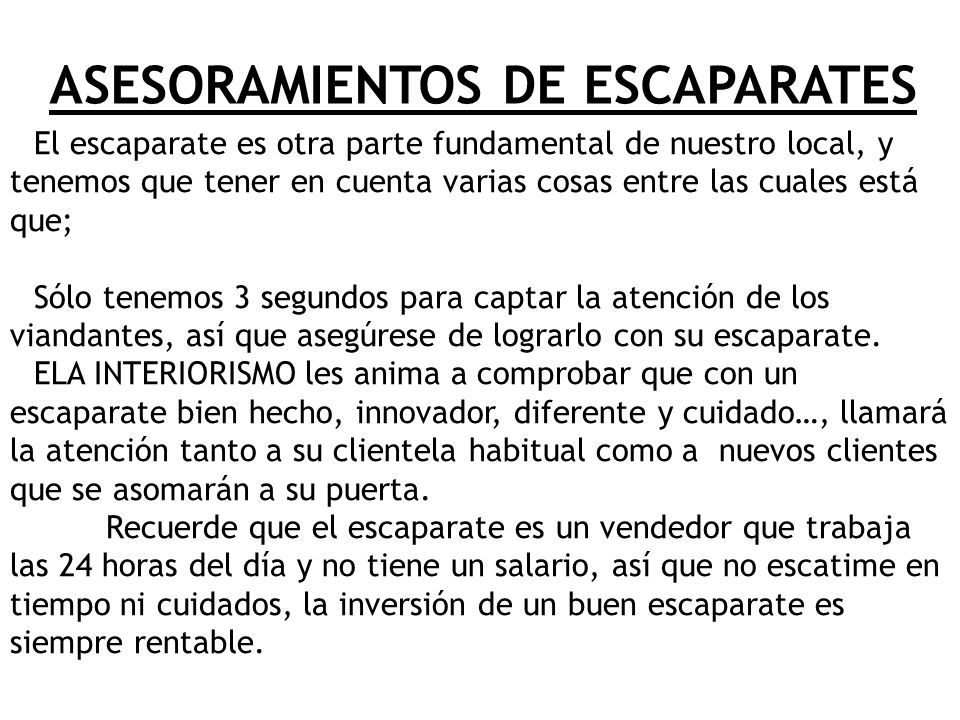 ASESORAMIENTOS DE ESCAPARATES

El escaparate es otra parte fundamental de nuestro local, y tenemos que tener en cuenta varias cosas entre las cuales está que;

Sólo tenemos 3 segundos para captar la atención de los viandantes, así que asegúrese de lograrlo con su escaparate.
ELA INTERIORISMO les anima a comprobar que con un escaparate bien hecho, innovador, diferente y cuidado…, llamará la atención tanto a su clientela habitual como a nuevos clientes que se asomarán a su puerta.
Recuerde que el escaparate es un vendedor que trabaja las 24 horas del día y no tiene un salario, así que no escatime en tiempo ni cuidados, la inversión de un buen escaparate es siempre rentable.